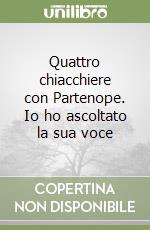 unilibro

Quattro chiacchiere con Partenope. Io ho ascoltato la sua voce

COPERTINA NON DISPONIBILE